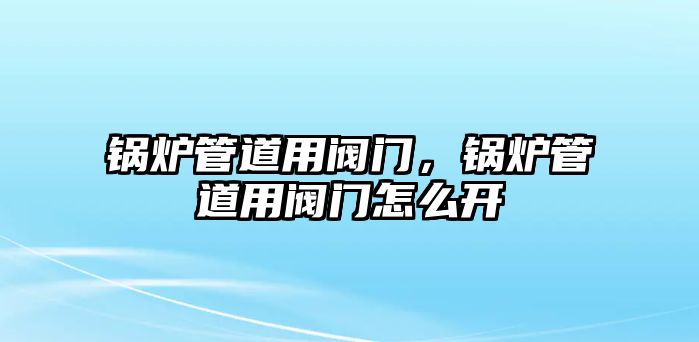 锅炉管道用阀门，锅炉管道用阀门怎么开